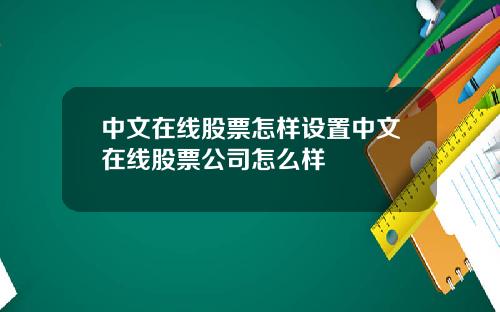 中文在线股票怎样设置中文在线股票公司怎么样